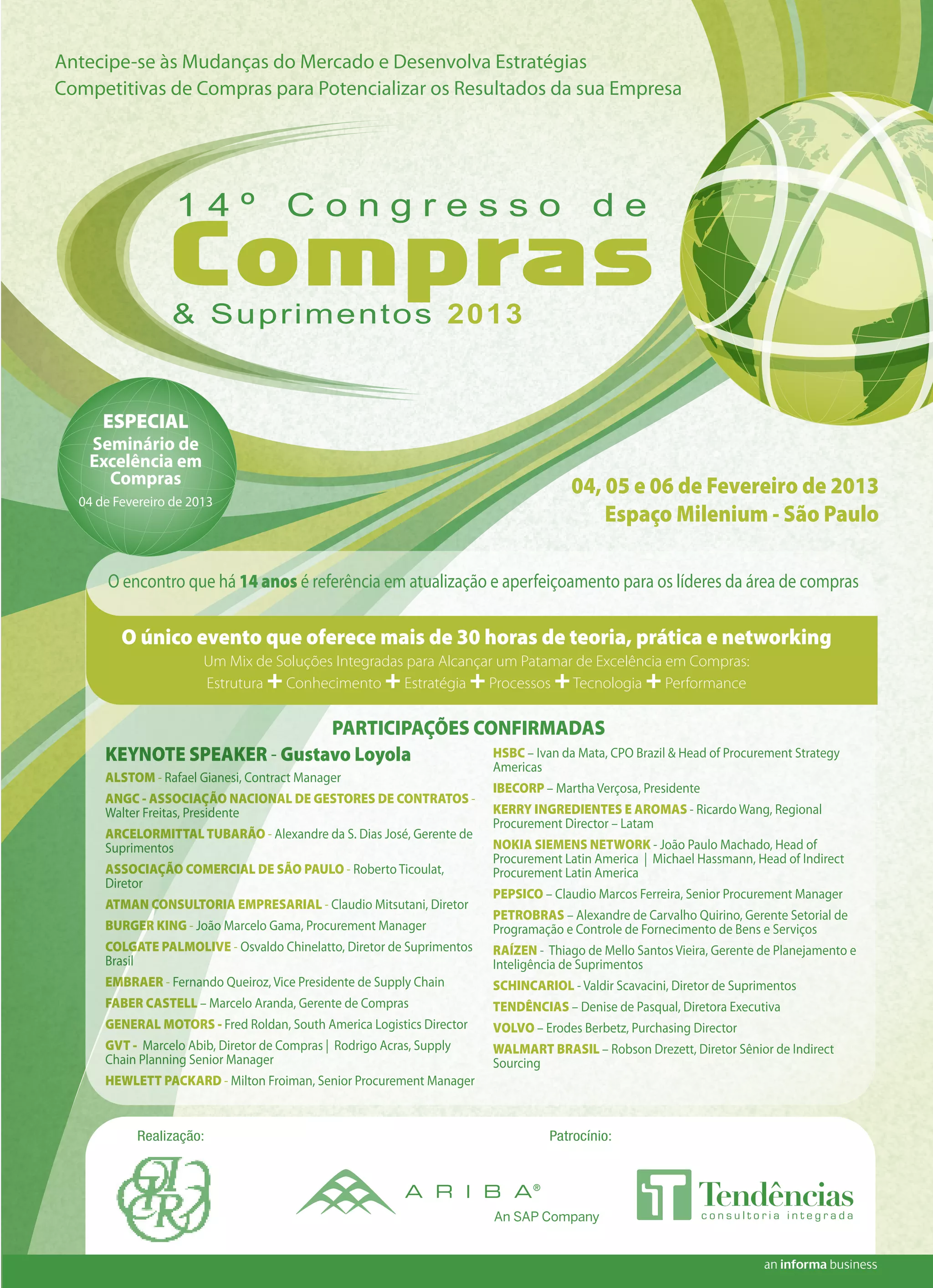 Antecipe-se às Mudanças do Mercado e Desenvolva Estratégias Competitivas de Compras para Potencializar os Resultados da sua Empresa

14º Congresso de Compras & Suprimentos 2013

ESPECIAL
Seminário de Excelência em Compras
04 de Fevereiro de 2013

04, 05 e 06 de Fevereiro de 2013
Espaço Milenium - São Paulo

O encontro que há 14 anos é referência em atualização e aperfeiçoamento para os líderes da área de compras

O único evento que oferece mais de 30 horas de teoria, prática e networking
Um Mix de Soluções Integradas para Alcançar um Patamar de Excelência em Compras:
Estrutura + Conhecimento + Estratégia + Processos + Tecnologia + Performance

PARTICIPAÇÕES CONFIRMADAS

KEYNOTE SPEAKER - Gustavo Loyola

ALSTOM - Rafael Gianesi, Contract Manager

ANGC - ASSOCIAÇÃO NACIONAL DE GESTORES DE CONTRATOS - Walter Freitas, Presidente

ARCELORMITTAL TUBARÃO - Alexandre da S. Dias José, Gerente de Suprimentos

ASSOCIAÇÃO COMERCIAL DE SÃO PAULO - Roberto Ticoulat, Diretor

ATMAN CONSULTORIA EMPRESARIAL - Claudio Mitsutani, Diretor

BURGER KING - João Marcelo Gama, Procurement Manager

COLGATE PALMOLIVE - Osvaldo Chinelatto, Diretor de Suprimentos Brasil

EMBRAER - Fernando Queiroz, Vice Presidente de Supply Chain

FABER CASTELL – Marcelo Aranda, Gerente de Compras

GENERAL MOTORS - Fred Roldan, South America Logistics Director

GVT - Marcelo Abib, Diretor de Compras | Rodrigo Acras, Supply Chain Planning Senior Manager

HEWLETT PACKARD - Milton Froiman, Senior Procurement Manager

HSBC – Ivan da Mata, CPO Brazil & Head of Procurement Strategy Americas

IBECORP – Martha Verçosa, Presidente

KERRY INGREDIENTES E AROMAS - Ricardo Wang, Regional Procurement Director – Latam

NOKIA SIEMENS NETWORK - João Paulo Machado, Head of Procurement Latin America | Michael Hassmann, Head of Indirect Procurement Latin America

PEPSICO – Claudio Marcos Ferreira, Senior Procurement Manager

PETROBRAS – Alexandre de Carvalho Quirino, Gerente Setorial de Programação e Controle de Fornecimento de Bens e Serviços

RAÍZEN - Thiago de Mello Santos Vieira, Gerente de Planejamento e Inteligência de Suprimentos

SCHINCARIOL - Valdir Scavacini, Diretor de Suprimentos

TENDÊNCIAS – Denise de Pasqual, Diretora Executiva

VOLVO – Erodes Berbetz, Purchasing Director

WALMART BRASIL – Robson Drezett, Diretor Sênior de Indirect Sourcing

Realização:

IIR

Patrocínio:

ARIBA®
An SAP Company

Tendências
consultoria integrada

an informa business